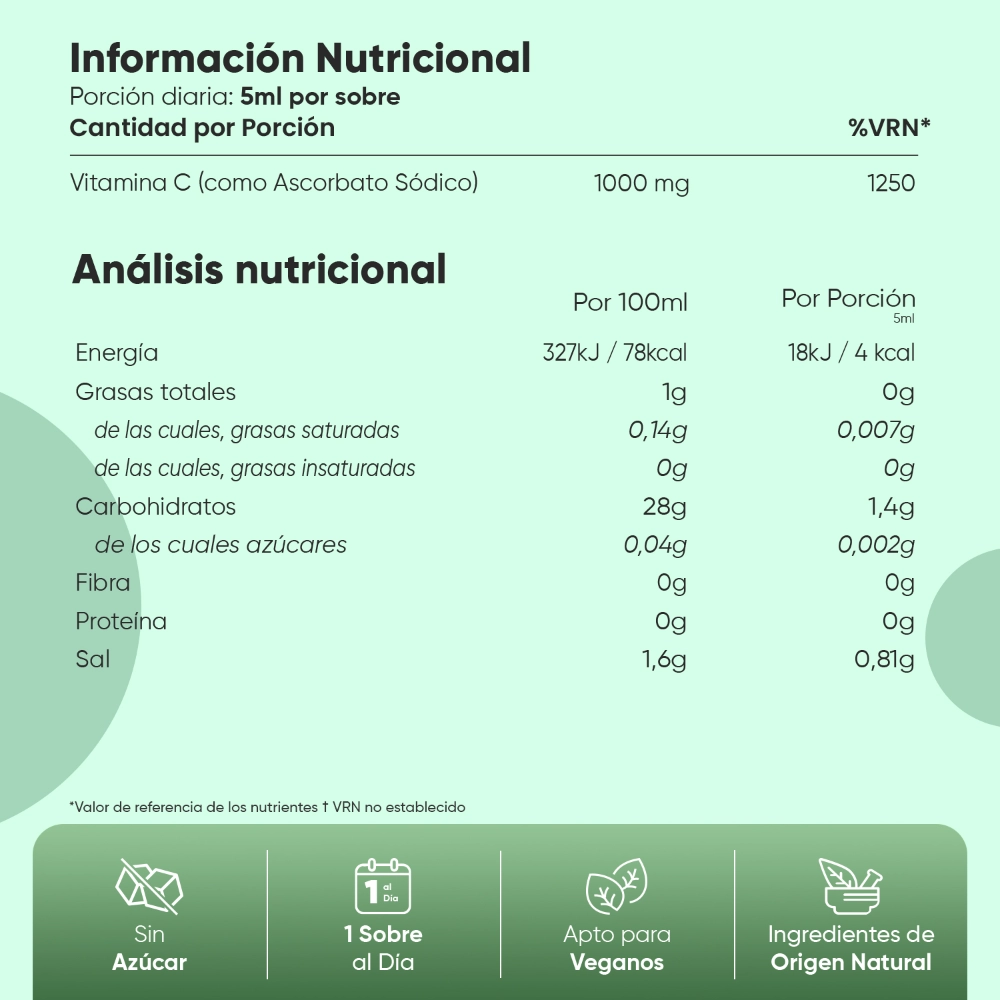 Información Nutricional
Porción diaria: 5ml por sobre

| Cantidad por Porción | | %VRN* |
|---|---|---|
| Vitamina C (como Ascorbato Sódico) | 1000 mg | 1250 |

Análisis nutricional

| | Por 100ml | Por Porción 5ml |
|---|---|---|
| Energía | 327kJ / 78kcal | 18kJ / 4 kcal |
| Grasas totales | 1g | 0g |
| de las cuales, grasas saturadas | 0,14g | 0,007g |
| de las cuales, grasas insaturadas | 0g | 0g |
| Carbohidratos | 28g | 1,4g |
| de los cuales azúcares | 0,04g | 0,002g |
| Fibra | 0g | 0g |
| Proteína | 0g | 0g |
| Sal | 1,6g | 0,81g |

*Valor de referencia de los nutrientes † VRN no establecido

Sin Azúcar

1 al Día
1 Sobre al Día

Apto para Veganos

Ingredientes de Origen Natural